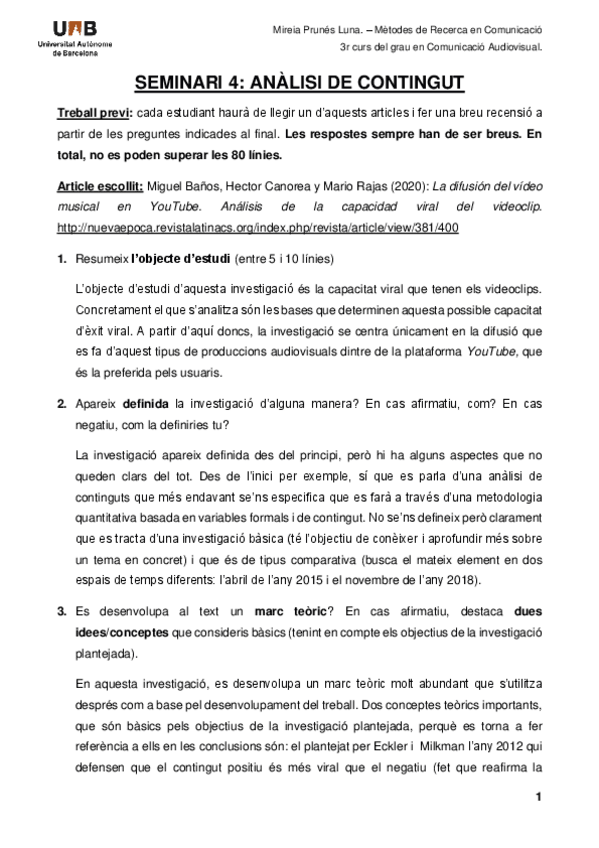 UAB
Universitat Autònoma de Barcelona

Mireia Prunés Luna. – Mètodes de Recerca en Comunicació
3r curs del grau en Comunicació Audiovisual.

SEMINARI 4: ANÀLISI DE CONTINGUT

Treball previ: cada estudiant haurà de llegir un d'aquests articles i fer una breu recensió a partir de les preguntes indicades al final. Les respostes sempre han de ser breus. En total, no es poden superar les 80 línies.

Article escollit: Miguel Baños, Hector Canorea y Mario Rajas (2020): La difusión del vídeo musical en YouTube. Análisis de la capacidad viral del videoclip. http://nuevaepoca.revistalatinacs.org/index.php/revista/article/view/381/400

1. Resumeix l'objecte d'estudi (entre 5 i 10 línies)

L'objecte d'estudi d'aquesta investigació és la capacitat viral que tenen els videoclips. Concretament el que s'analitza són les bases que determinen aquesta possible capacitat d'èxit viral. A partir d'aquí doncs, la investigació se centra únicament en la difusió que es fa d'aquest tipus de produccions audiovisuals dintre de la plataforma YouTube, que és la preferida pels usuaris.

2. Apareix definida la investigació d'alguna manera? En cas afirmatiu, com? En cas negatiu, com la definiries tu?

La investigació apareix definida des del principi, però hi ha alguns aspectes que no queden clars del tot. Des de l'inici per exemple, sí que es parla d'una anàlisi de continguts que més endavant se'ns especifica que es farà a través d'una metodologia quantitativa basada en variables formals i de contingut. No se'ns defineix però clarament que es tracta d'una investigació bàsica (té l'objectiu de conèixer i aprofundir més sobre un tema en concret) i que és de tipus comparativa (busca el mateix element en dos espais de temps diferents: l'abril de l'any 2015 i el novembre de l'any 2018).

3. Es desenvolupa al text un marc teòric? En cas afirmatiu, destaca dues idees/conceptes que consideris bàsics (tenint en compte els objectius de la investigació plantejada).

En aquesta investigació, es desenvolupa un marc teòric molt abundant que s'utilitza després com a base pel desenvolupament del treball. Dos conceptes teòrics importants, que són bàsics pels objectius de la investigació plantejada, perquè es torna a fer referència a ells en les conclusions són: el plantejat per Eckler i Milkman l'any 2012 qui defensen que el contingut positiu és més viral que el negatiu (fet que reafirma la

1